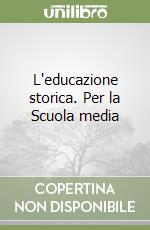 unilibro

L'educazione storica. Per la Scuola media

COPERTINA NON DISPONIBILE